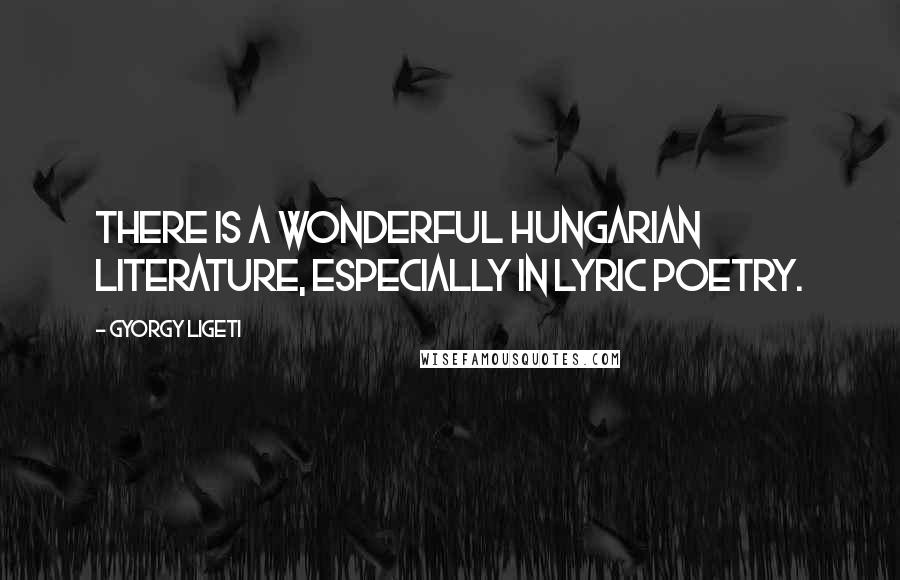 THERE IS A WONDERFUL HUNGARIAN LITERATURE, ESPECIALLY IN LYRIC POETRY.

- GYORGY LIGETI

WISEFAMOUSQUOTES.COM